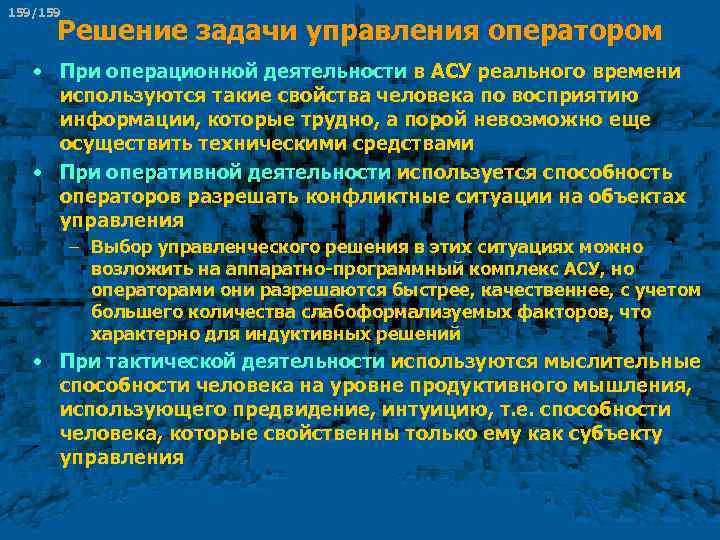 159/159

Решение задачи управления оператором

• При операционной деятельности в АСУ реального времени используются такие свойства человека по восприятию информации, которые трудно, а порой невозможно еще осуществить техническими средствами

• При оперативной деятельности используется способность операторов разрешать конфликтные ситуации на объектах управления

– Выбор управленческого решения в этих ситуациях можно возложить на аппаратно-программный комплекс АСУ, но операторами они разрешаются быстрее, качественнее, с учетом большего количества слабоформализуемых факторов, что характерно для индуктивных решений

• При тактической деятельности используются мыслительные способности человека на уровне продуктивного мышления, использующего предвидение, интуицию, т.е. способности человека, которые свойственны только ему как субъекту управления